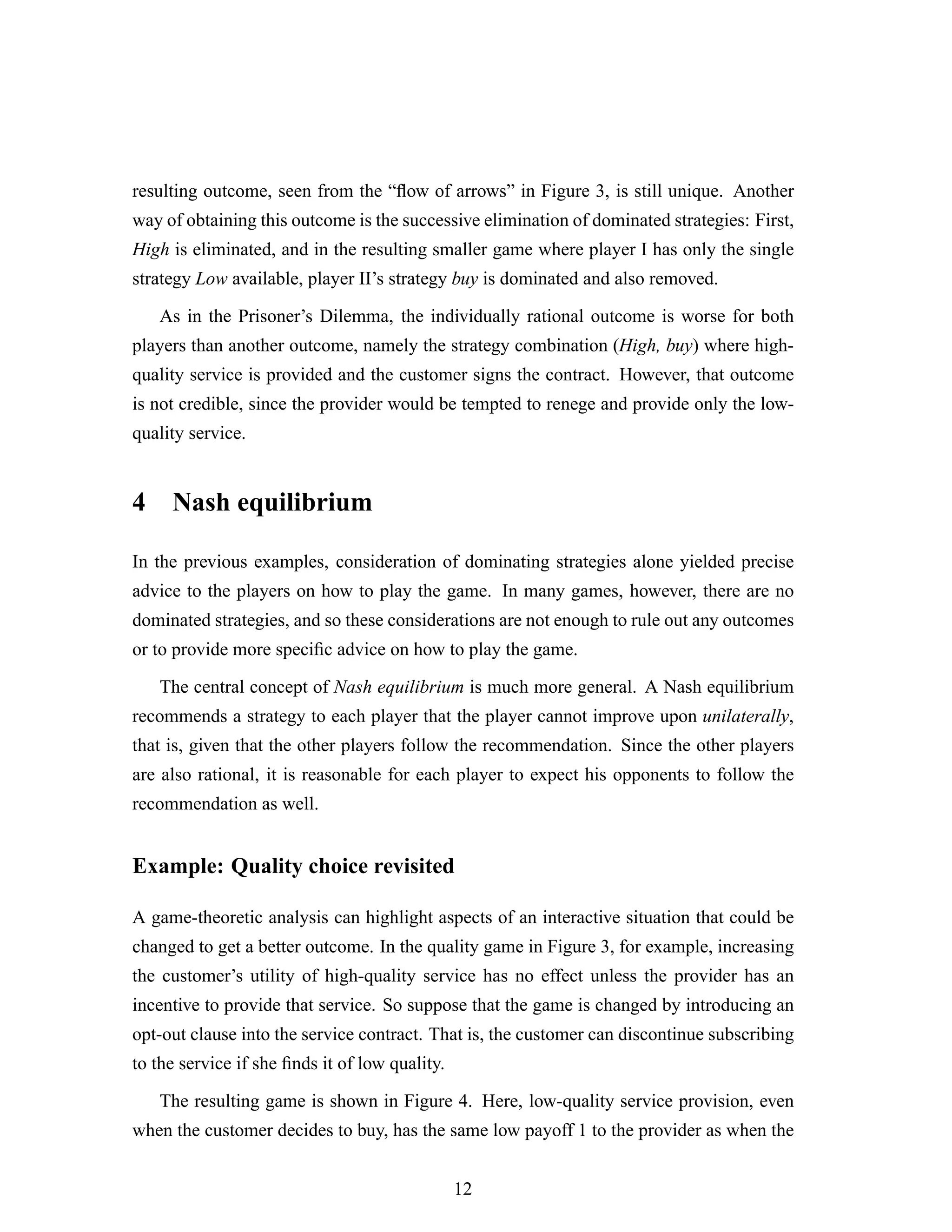 resulting outcome, seen from the “flow of arrows” in Figure 3, is still unique. Another way of obtaining this outcome is the successive elimination of dominated strategies: First, High is eliminated, and in the resulting smaller game where player I has only the single strategy Low available, player II’s strategy buy is dominated and also removed.

As in the Prisoner’s Dilemma, the individually rational outcome is worse for both players than another outcome, namely the strategy combination (High, buy) where high-quality service is provided and the customer signs the contract. However, that outcome is not credible, since the provider would be tempted to renege and provide only the low-quality service.

4 Nash equilibrium

In the previous examples, consideration of dominating strategies alone yielded precise advice to the players on how to play the game. In many games, however, there are no dominated strategies, and so these considerations are not enough to rule out any outcomes or to provide more specific advice on how to play the game.

The central concept of Nash equilibrium is much more general. A Nash equilibrium recommends a strategy to each player that the player cannot improve upon unilaterally, that is, given that the other players follow the recommendation. Since the other players are also rational, it is reasonable for each player to expect his opponents to follow the recommendation as well.

Example: Quality choice revisited

A game-theoretic analysis can highlight aspects of an interactive situation that could be changed to get a better outcome. In the quality game in Figure 3, for example, increasing the customer’s utility of high-quality service has no effect unless the provider has an incentive to provide that service. So suppose that the game is changed by introducing an opt-out clause into the service contract. That is, the customer can discontinue subscribing to the service if she finds it of low quality.

The resulting game is shown in Figure 4. Here, low-quality service provision, even when the customer decides to buy, has the same low payoff 1 to the provider as when the

12